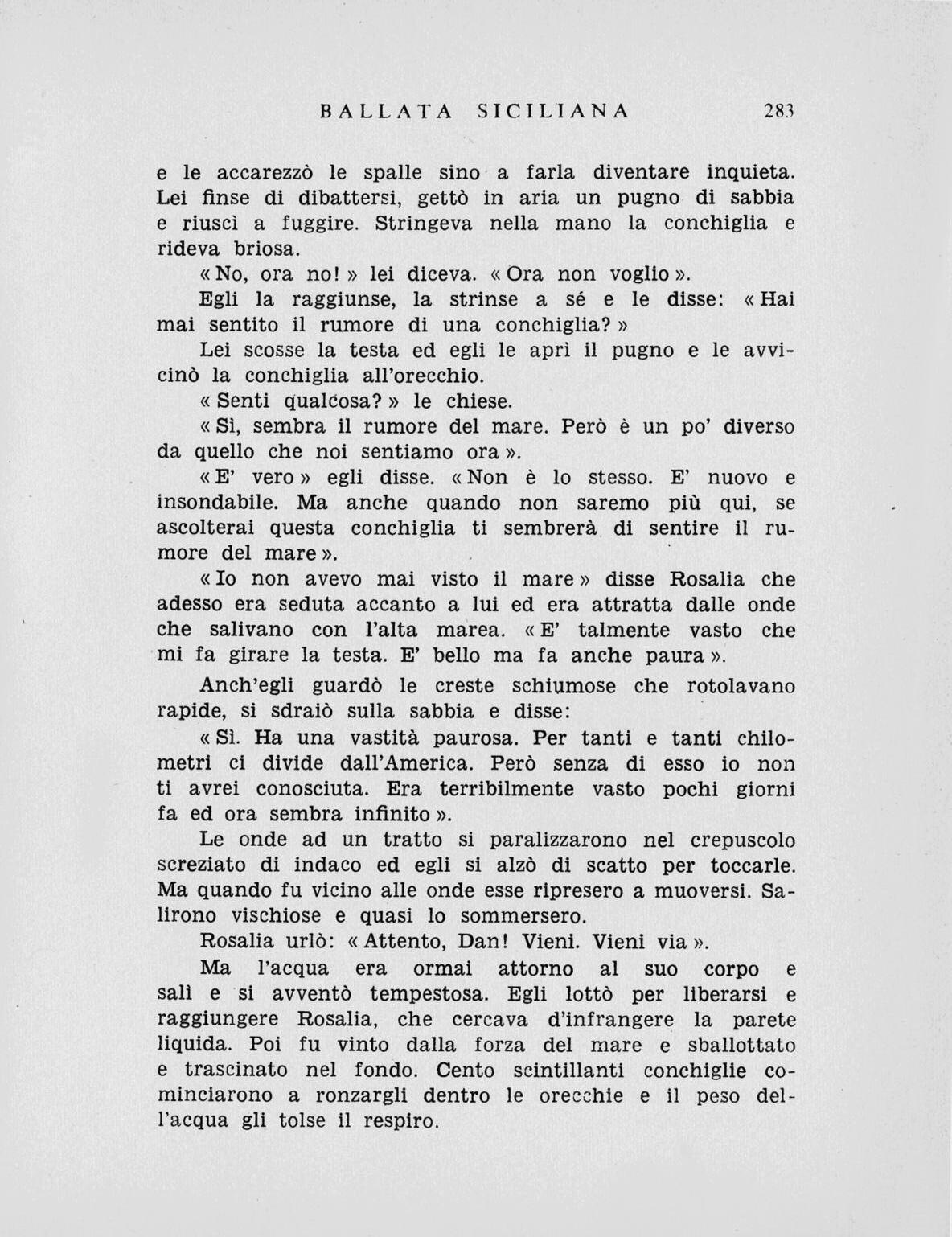 BALLATA SICILIANA 283

e le accarezzò le spalle sino a farla diventare inquieta. Lei finse di dibattersi, gettò in aria un pugno di sabbia e riuscì a fuggire. Stringeva nella mano la conchiglia e rideva briosa.

« No, ora no! » lei diceva. « Ora non voglio ».

Egli la raggiunse, la strinse a sé e le disse: « Hai mai sentito il rumore di una conchiglia? »

Lei scosse la testa ed egli le aprì il pugno e le avvicinò la conchiglia all'orecchio.

« Senti qualcosa? » le chiese.

« Sì, sembra il rumore del mare. Però è un po' diverso da quello che noi sentiamo ora ».

« E' vero » egli disse. « Non è lo stesso. E' nuovo e insondabile. Ma anche quando non saremo più qui, se ascolterai questa conchiglia ti sembrerà di sentire il rumore del mare ».

« Io non avevo mai visto il mare » disse Rosalia che adesso era seduta accanto a lui ed era attratta dalle onde che salivano con l'alta marea. « E' talmente vasto che mi fa girare la testa. E' bello ma fa anche paura ».

Anch'egli guardò le creste schiumose che rotolavano rapide, si sdraiò sulla sabbia e disse:

« Sì. Ha una vastità paurosa. Per tanti e tanti chilometri ci divide dall'America. Però senza di esso io non ti avrei conosciuta. Era terribilmente vasto pochi giorni fa ed ora sembra infinito ».

Le onde ad un tratto si paralizzarono nel crepuscolo screziato di indaco ed egli si alzò di scatto per toccarle. Ma quando fu vicino alle onde esse ripresero a muoversi. Salirono vischiose e quasi lo sommersero.

Rosalia urlò: « Attento, Dan! Vieni. Vieni via ».

Ma l'acqua era ormai attorno al suo corpo e salì e si avventò tempestosa. Egli lottò per liberarsi e raggiungere Rosalia, che cercava d'infrangere la parete liquida. Poi fu vinto dalla forza del mare e sballottato e trascinato nel fondo. Cento scintillanti conchiglie cominciarono a ronzargli dentro le orecchie e il peso dell'acqua gli tolse il respiro.